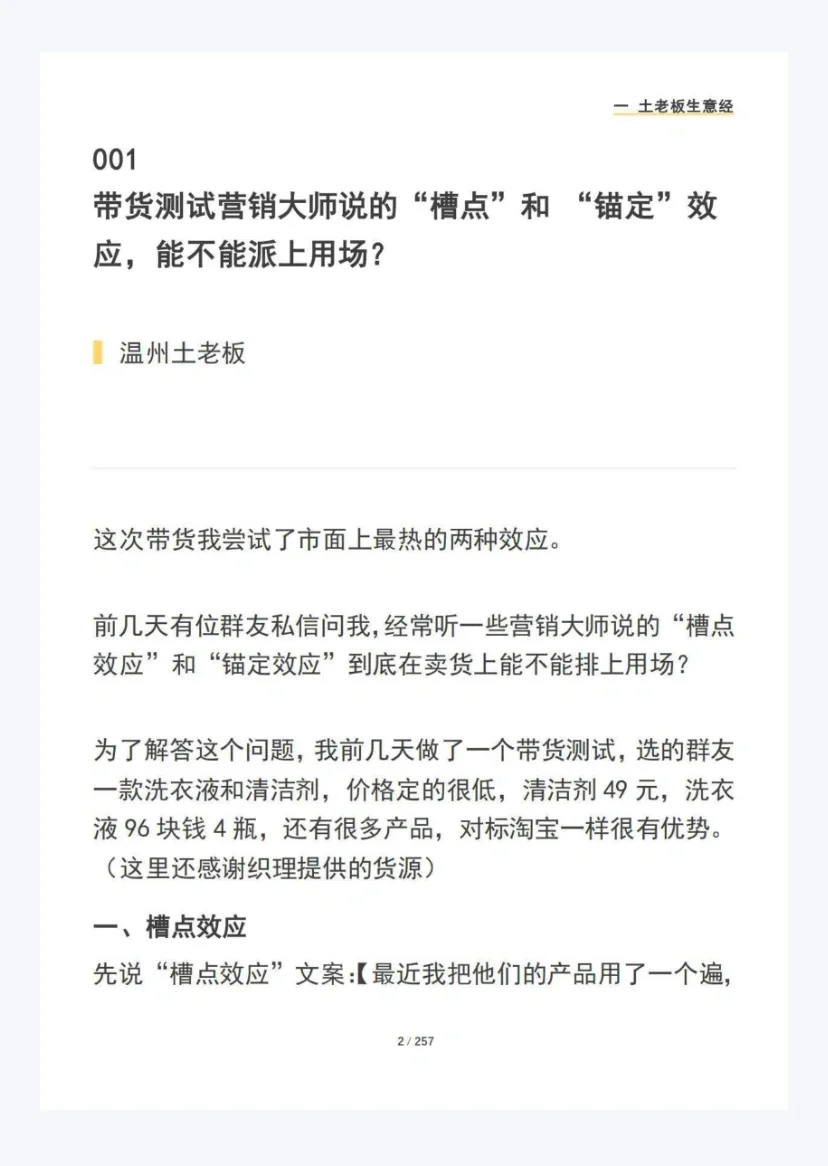 一 土老板生意经

001
带货测试营销大师说的“槽点”和 “锚定”效应，能不能派上用场？

温州土老板

这次带货我尝试了市面上最热的两种效应。

前几天有位群友私信问我，经常听一些营销大师说的“槽点效应”和“锚定效应”到底在卖货上能不能排上用场？

为了解答这个问题，我前几天做了一个带货测试，选的群友一款洗衣液和清洁剂，价格定的很低，清洁剂 49 元，洗衣液 96 块钱 4 瓶，还有很多产品，对标淘宝一样很有优势。（这里还感谢织理提供的货源）

一、槽点效应

先说“槽点效应”文案:【最近我把他们的产品用了一个遍，

2 / 257